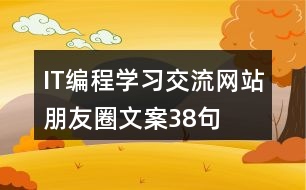 IT编程学习交流网站朋友圈文案38句